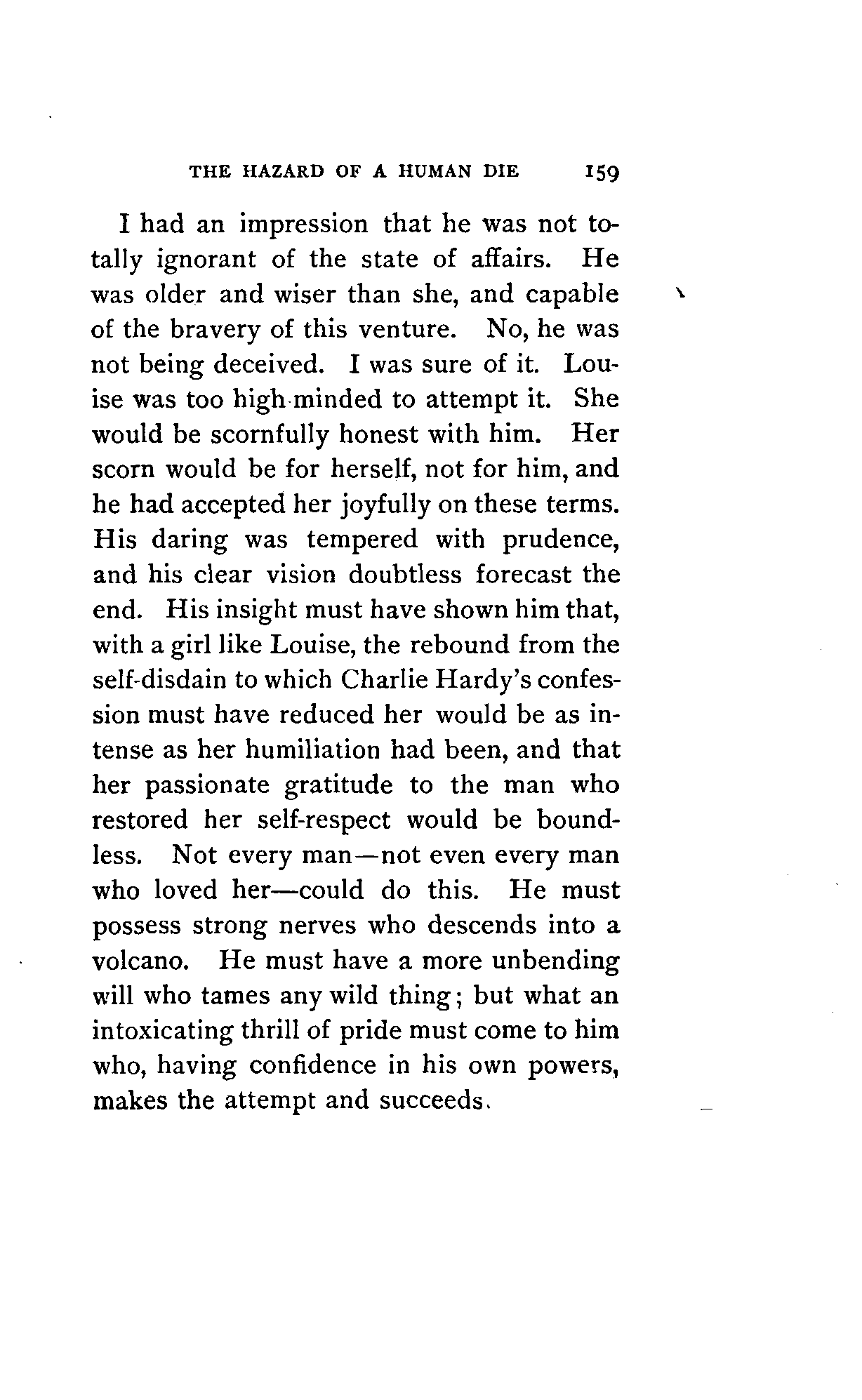 THE HAZARD OF A HUMAN DIE 159

I had an impression that he was not totally ignorant of the state of affairs. He was older and wiser than she, and capable of the bravery of this venture. No, he was not being deceived. I was sure of it. Louise was too high-minded to attempt it. She would be scornfully honest with him. Her scorn would be for herself, not for him, and he had accepted her joyfully on these terms. His daring was tempered with prudence, and his clear vision doubtless forecast the end. His insight must have shown him that, with a girl like Louise, the rebound from the self-disdain to which Charlie Hardy's confession must have reduced her would be as intense as her humiliation had been, and that her passionate gratitude to the man who restored her self-respect would be boundless. Not every man—not even every man who loved her—could do this. He must possess strong nerves who descends into a volcano. He must have a more unbending will who tames any wild thing; but what an intoxicating thrill of pride must come to him who, having confidence in his own powers, makes the attempt and succeeds.